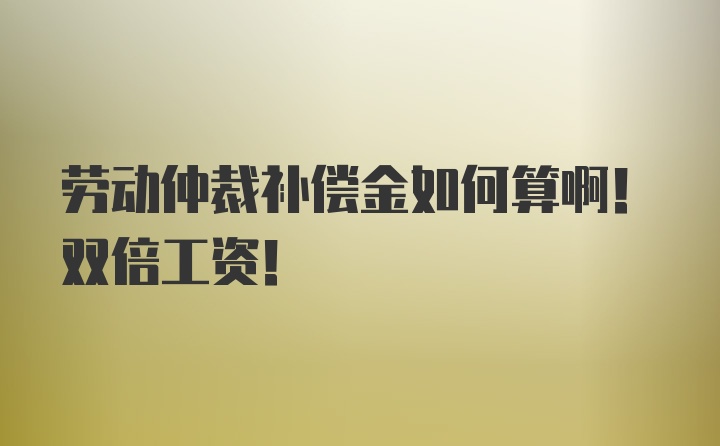 劳动仲裁补偿金如何算啊！双倍工资！